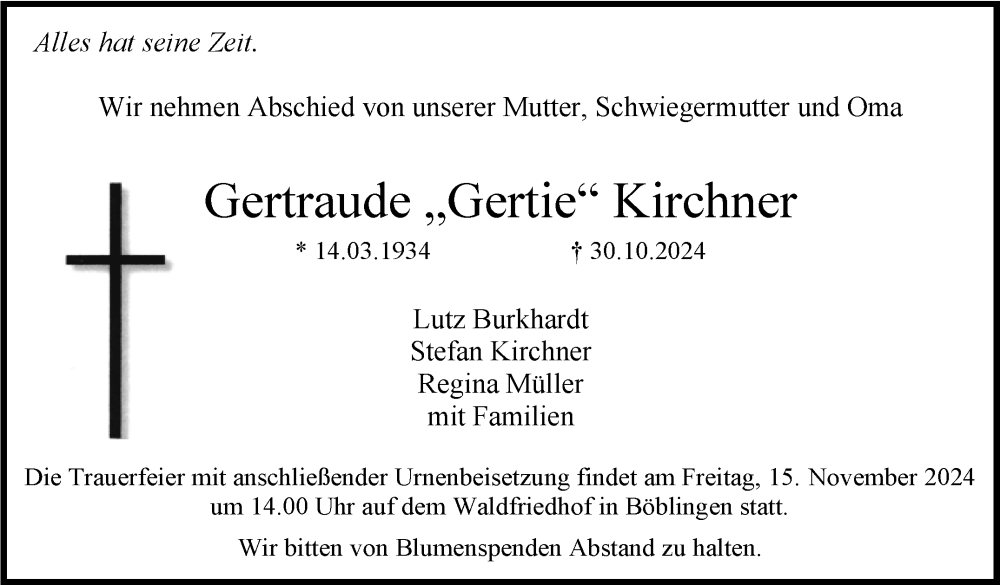 Alles hat seine Zeit.

Wir nehmen Abschied von unserer Mutter, Schwiegermutter und Oma

Gertraude „Gertie“ Kirchner

* 14.03.1934 † 30.10.2024

Lutz Burkhardt
Stefan Kirchner
Regina Müller
mit Familien

Die Trauerfeier mit anschließender Urnenbeisetzung findet am Freitag, 15. November 2024 um 14.00 Uhr auf dem Waldfriedhof in Böblingen statt.

Wir bitten von Blumenspenden Abstand zu halten.